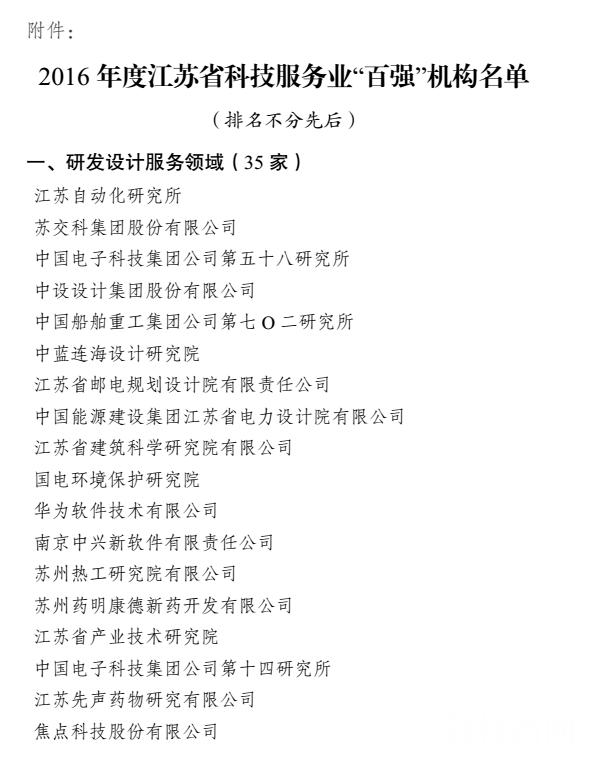 附件：

2016 年度江苏省科技服务业“百强”机构名单

（排名不分先后）

一、研发设计服务领域（35 家）

江苏自动化研究所

苏交科集团股份有限公司

中国电子科技集团公司第五十八研究所

中设设计集团股份有限公司

中国船舶重工集团公司第七 O 二研究所

中蓝连海设计研究院

江苏省邮电规划设计院有限责任公司

中国能源建设集团江苏省电力设计院有限公司

江苏省建筑科学研究院有限公司

国电环境保护研究院

华为软件技术有限公司

南京中兴新软件有限责任公司

苏州热工研究院有限公司

苏州药明康德新药开发有限公司

江苏省产业技术研究院

中国电子科技集团公司第十四研究所

江苏先声药物研究有限公司

焦点科技股份有限公司